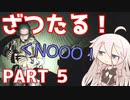 ざつたる！

＜NOOO！

PART 5